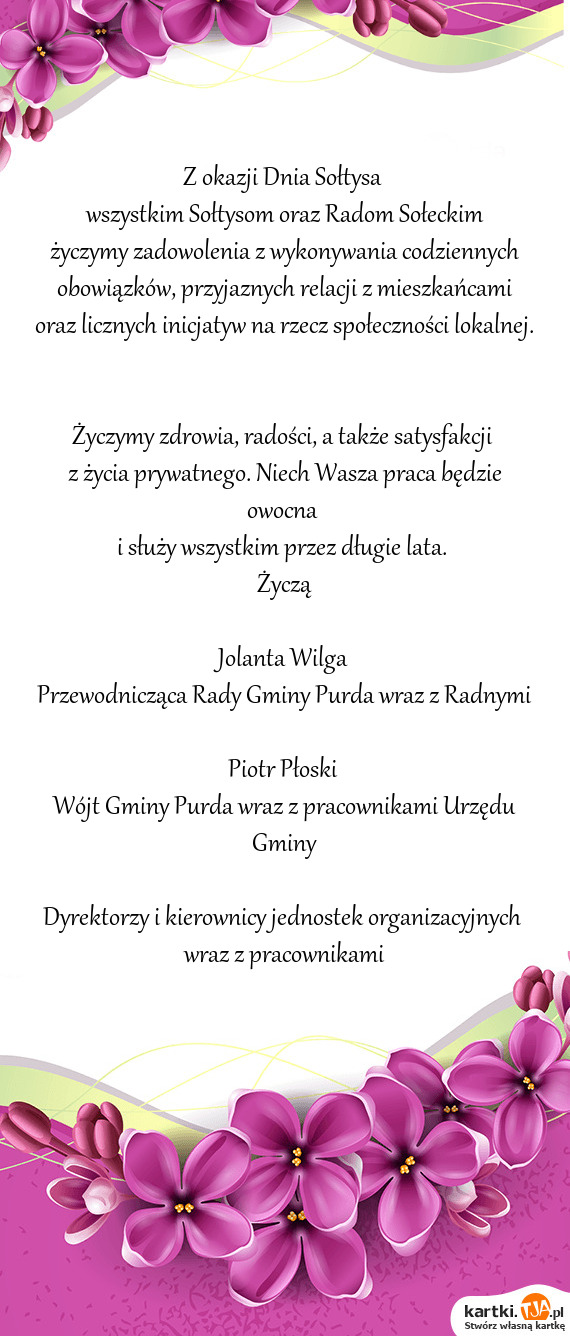 Z okazji Dnia Sołtysa
wszystkim Sołtysom oraz Radom Sołeckim
życzymy zadowolenia z wykonywania codziennych obowiązków, przyjaznych relacji z mieszkańcami oraz licznych inicjatyw na rzecz społeczności lokalnej.

Życzymy zdrowia, radości, a także satysfakcji z życia prywatnego. Niech Wasza praca będzie owocna
i służy wszystkim przez długie lata.
Życzą

Jolanta Wilga
Przewodnicząca Rady Gminy Purda wraz z Radnymi

Piotr Płoski
Wójt Gminy Purda wraz z pracownikami Urzędu Gminy

Dyrektorzy i kierownicy jednostek organizacyjnych wraz z pracownikami

kartki.TJA.pl
Stwórz własną kartkę